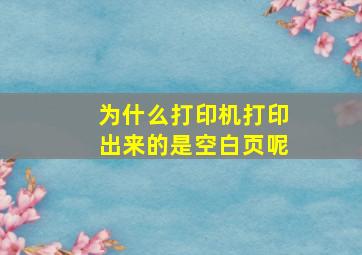 为什么打印机打印出来的是空白页呢